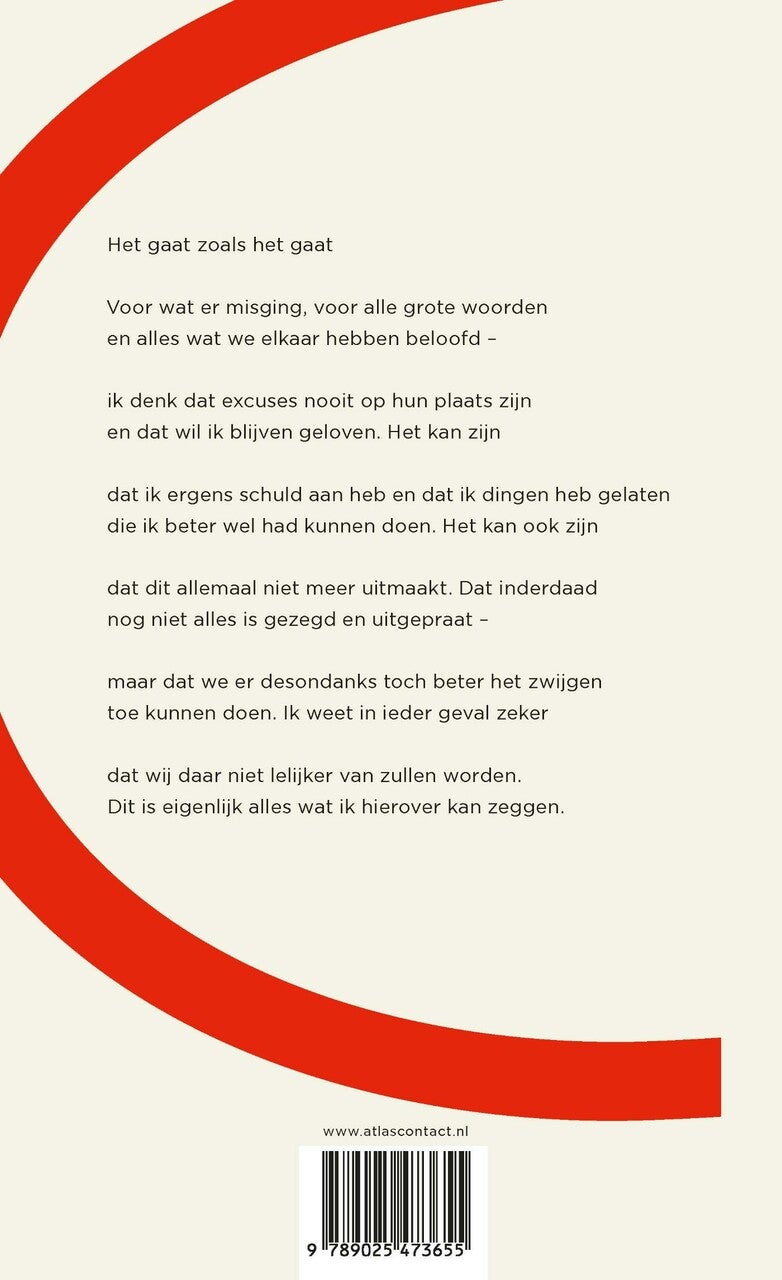 Het gaat zoals het gaat

Voor wat er misging, voor alle grote woorden
en alles wat we elkaar hebben beloofd –

ik denk dat excuses nooit op hun plaats zijn
en dat wil ik blijven geloven. Het kan zijn

dat ik ergens schuld aan heb en dat ik dingen heb gelaten
die ik beter wel had kunnen doen. Het kan ook zijn

dat dit allemaal niet meer uitmaakt. Dat inderdaad
nog niet alles is gezegd en uitgepraat –

maar dat we er desondanks toch beter het zwijgen
toe kunnen doen. Ik weet in ieder geval zeker

dat wij daar niet lelijker van zullen worden.
Dit is eigenlijk alles wat ik hierover kan zeggen.

www.atlascontact.nl

9 789025 473655